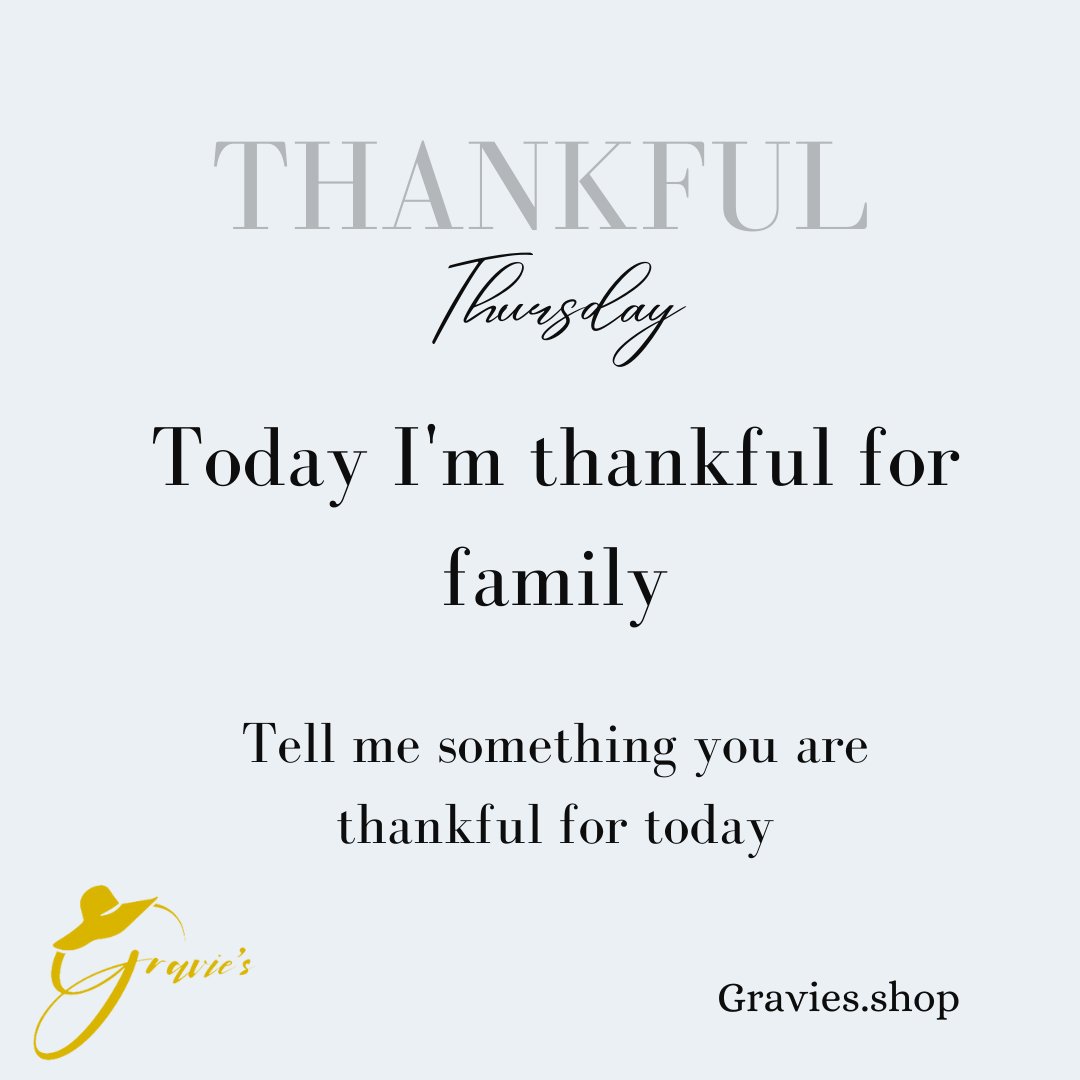 THANKFUL
Thursday

Today I'm thankful for family

Tell me something you are thankful for today

Gravie's

Gravies.shop